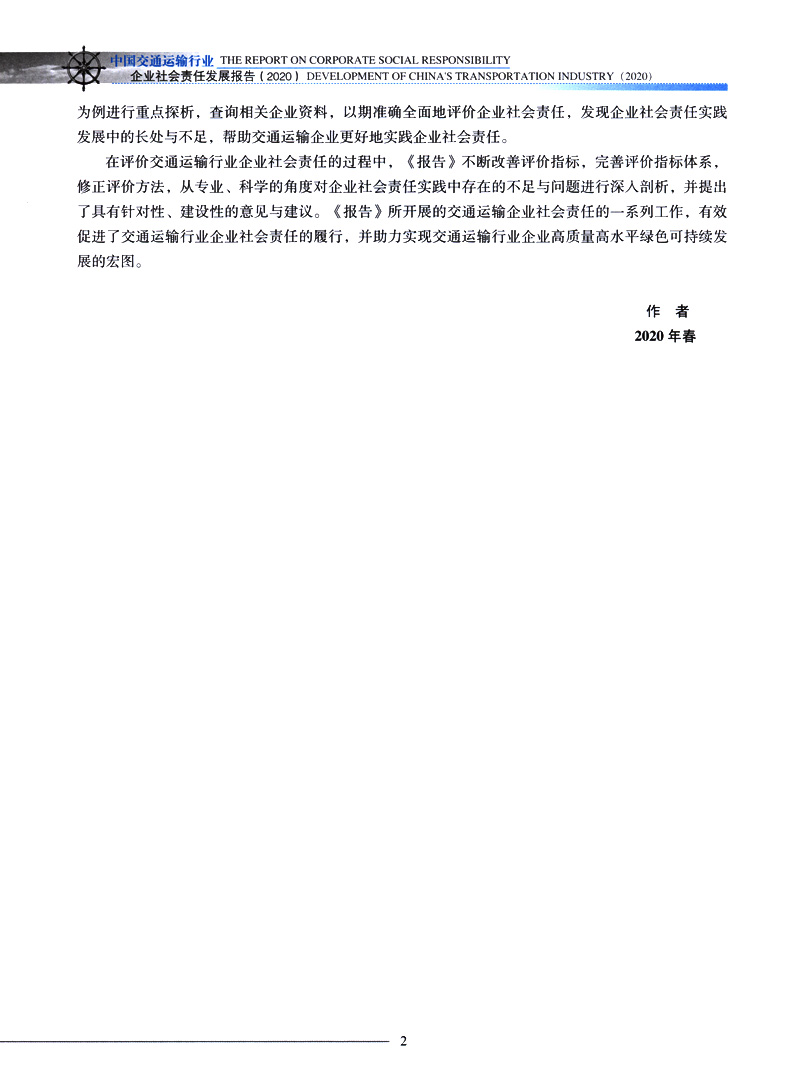 中国交通运输行业 THE REPORT ON CORPORATE SOCIAL RESPONSIBILITY
企业社会责任发展报告（2020） DEVELOPMENT OF CHINA'S TRANSPORTATION INDUSTRY（2020）

为例进行重点探析，查询相关企业资料，以期准确全面地评价企业社会责任，发现企业社会责任实践发展中的长处与不足，帮助交通运输企业更好地实践企业社会责任。

在评价交通运输行业企业社会责任的过程中，《报告》不断改善评价指标，完善评价指标体系，修正评价方法，从专业、科学的角度对企业社会责任实践中存在的不足与问题进行深入剖析，并提出了具有针对性、建设性的意见与建议。《报告》所开展的交通运输企业社会责任的一系列工作，有效促进了交通运输行业企业社会责任的履行，并助力实现交通运输行业企业高质量高水平绿色可持续发展的宏图。

作 者
2020 年春

2